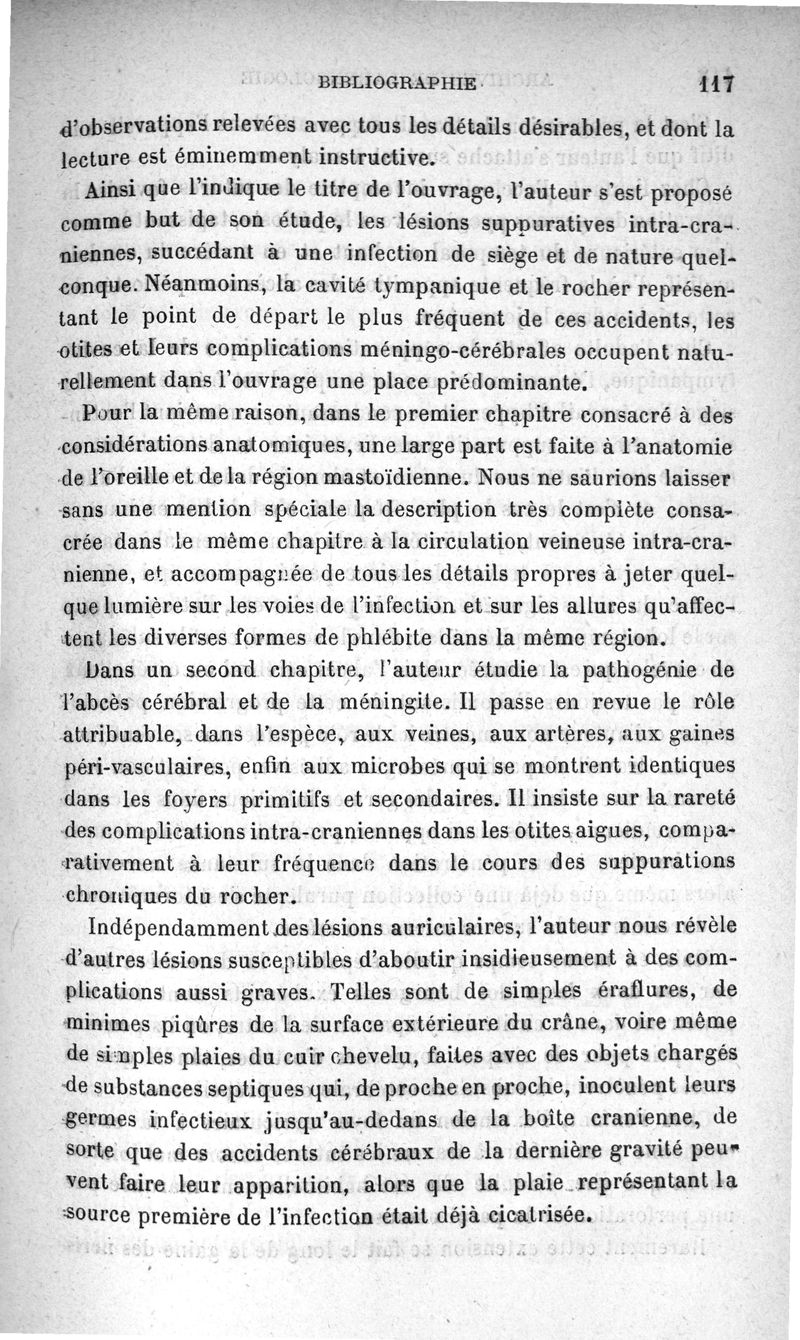 BIBLIOGRAPHIE 117

d'observations relevées avec tous les détails désirables, et dont la lecture est éminemment instructive.

Ainsi que l'indique le titre de l'ouvrage, l'auteur s'est proposé comme but de son étude, les lésions suppuratives intra-craniennes, succédant à une infection de siège et de nature quelconque. Néanmoins, la cavité tympanique et le rocher représentant le point de départ le plus fréquent de ces accidents, les otites et leurs complications méningo-cérébrales occupent naturellement dans l'ouvrage une place prédominante.

Pour la même raison, dans le premier chapitre consacré à des considérations anatomiques, une large part est faite à l'anatomie de l'oreille et de la région mastoïdienne. Nous ne saurions laisser sans une mention spéciale la description très complète consacrée dans le même chapitre à la circulation veineuse intra-cranienne, et accompagnée de tous les détails propres à jeter quelque lumière sur les voies de l'infection et sur les allures qu'affectent les diverses formes de phlébite dans la même région.

Dans un second chapitre, l'auteur étudie la pathogénie de l'abcès cérébral et de la méningite. Il passe en revue le rôle attribuable, dans l'espèce, aux veines, aux artères, aux gaines péri-vasculaires, enfin aux microbes qui se montrent identiques dans les foyers primitifs et secondaires. Il insiste sur la rareté des complications intra-craniennes dans les otites aigues, comparativement à leur fréquence dans le cours des suppurations chroniques du rocher.

Indépendamment des lésions auriculaires, l'auteur nous révèle d'autres lésions susceptibles d'aboutir insidieusement à des complications aussi graves. Telles sont de simples éraflures, de minimes piqûres de la surface extérieure du crâne, voire même de simples plaies du cuir chevelu, faites avec des objets chargés de substances septiques qui, de proche en proche, inoculent leurs germes infectieux jusqu'au-dedans de la boîte cranienne, de sorte que des accidents cérébraux de la dernière gravité peuvent faire leur apparition, alors que la plaie représentant la source première de l'infection était déjà cicatrisée.